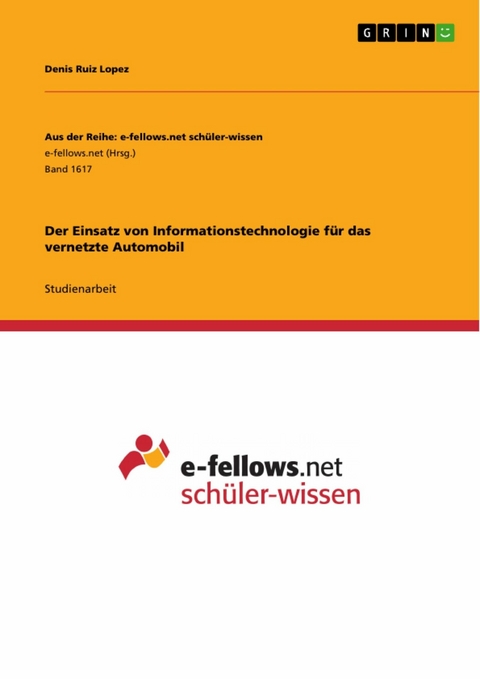 GRIN

Denis Ruiz Lopez

Aus der Reihe: e-fellows.net schüler-wissen
e-fellows.net (Hrsg.)
Band 1617

Der Einsatz von Informationstechnologie für das vernetzte Automobil

Studienarbeit

e-fellows.net
schüler-wissen